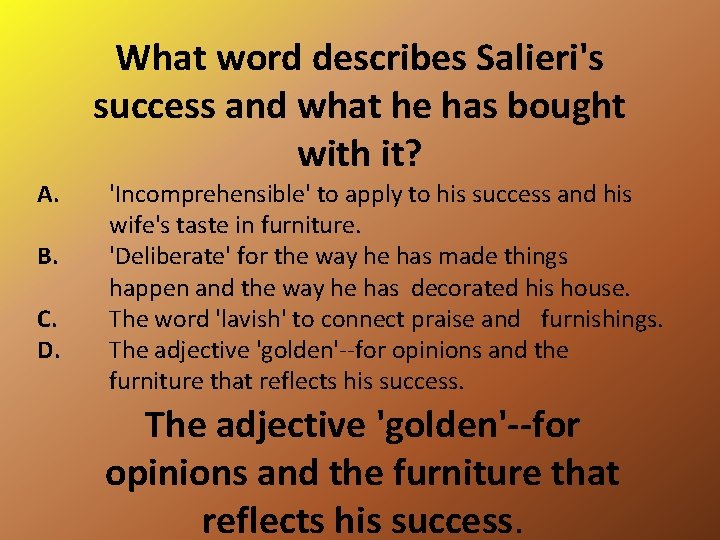 What word describes Salieri's success and what he has bought with it?

A. 'Incomprehensible' to apply to his success and his wife's taste in furniture.
B. 'Deliberate' for the way he has made things happen and the way he has decorated his house.
C. The word 'lavish' to connect praise and furnishings.
D. The adjective 'golden'--for opinions and the furniture that reflects his success.

The adjective 'golden'--for opinions and the furniture that reflects his success.